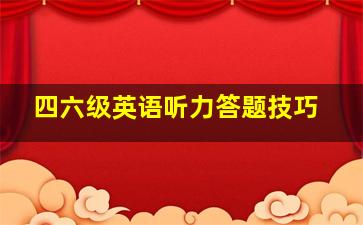 四六级英语听力答题技巧